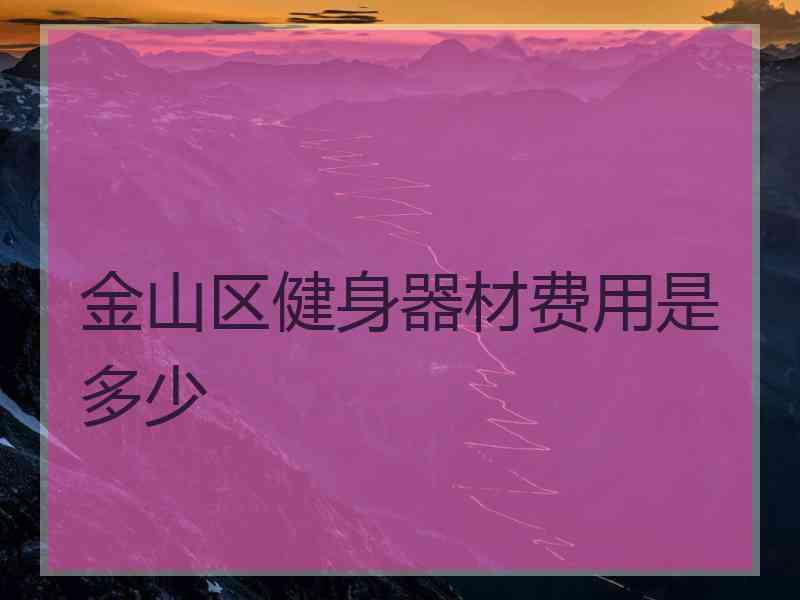 金山区健身器材费用是多少